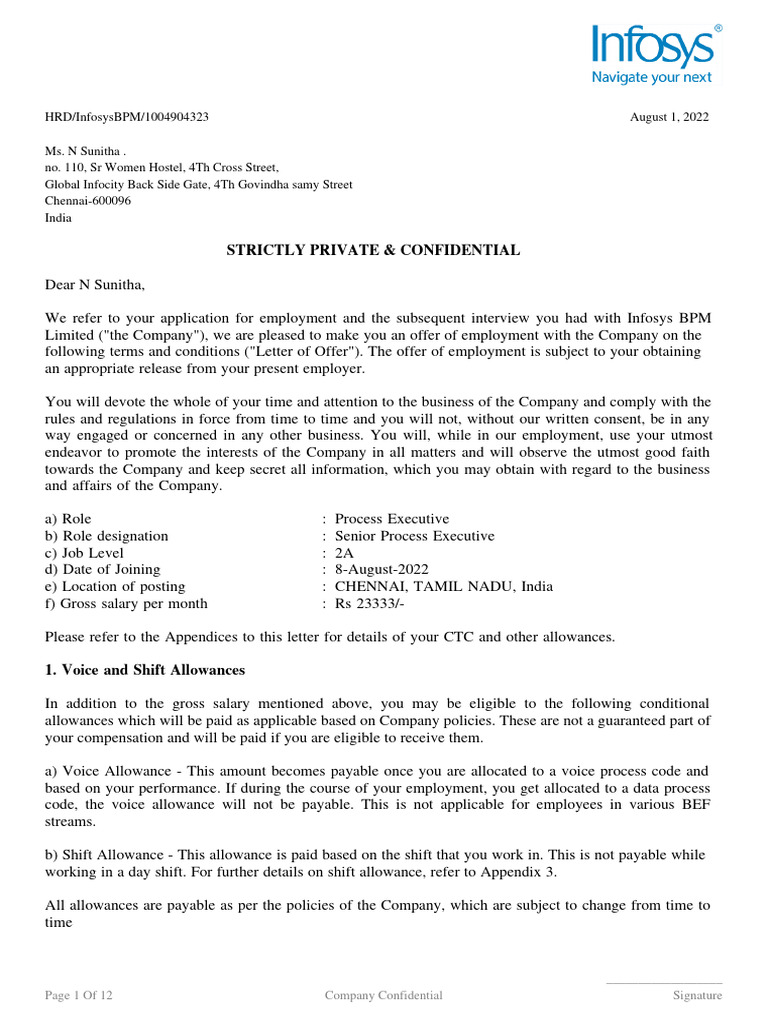 Infosys®
Navigate your next

HRD/InfosysBPM/1004904323

August 1, 2022

Ms. N Sunitha .
no. 110, Sr Women Hostel, 4Th Cross Street,
Global Infocity Back Side Gate, 4Th Govindha samy Street
Chennai-600096
India

STRICTLY PRIVATE & CONFIDENTIAL

Dear N Sunitha,

We refer to your application for employment and the subsequent interview you had with Infosys BPM Limited ("the Company"), we are pleased to make you an offer of employment with the Company on the following terms and conditions ("Letter of Offer"). The offer of employment is subject to your obtaining an appropriate release from your present employer.

You will devote the whole of your time and attention to the business of the Company and comply with the rules and regulations in force from time to time and you will not, without our written consent, be in any way engaged or concerned in any other business. You will, while in our employment, use your utmost endeavor to promote the interests of the Company in all matters and will observe the utmost good faith towards the Company and keep secret all information, which you may obtain with regard to the business and affairs of the Company.

a) Role : Process Executive
b) Role designation : Senior Process Executive
c) Job Level : 2A
d) Date of Joining : 8-August-2022
e) Location of posting : CHENNAI, TAMIL NADU, India
f) Gross salary per month : Rs 23333/-

Please refer to the Appendices to this letter for details of your CTC and other allowances.

1. Voice and Shift Allowances

In addition to the gross salary mentioned above, you may be eligible to the following conditional allowances which will be paid as applicable based on Company policies. These are not a guaranteed part of your compensation and will be paid if you are eligible to receive them.

a) Voice Allowance - This amount becomes payable once you are allocated to a voice process code and based on your performance. If during the course of your employment, you get allocated to a data process code, the voice allowance will not be payable. This is not applicable for employees in various BEF streams.

b) Shift Allowance - This allowance is paid based on the shift that you work in. This is not payable while working in a day shift. For further details on shift allowance, refer to Appendix 3.

All allowances are payable as per the policies of the Company, which are subject to change from time to time

Page 1 Of 12

Company Confidential

Signature